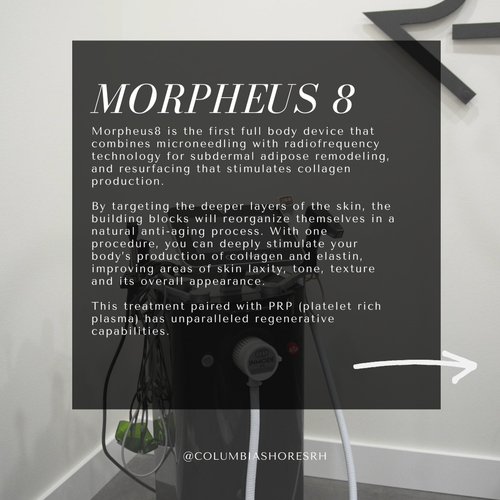 MORPHEUS 8

Morpheus8 is the first full body device that combines microneedling with radiofrequency technology for subdermal adipose remodeling, and resurfacing that stimulates collagen production.

By targeting the deeper layers of the skin, the building blocks will reorganize themselves in a natural anti-aging process. With one procedure, you can deeply stimulate your body's production of collagen and elastin, improving areas of skin laxity, tone, texture and its overall appearance.

This treatment paired with PRP (platelet rich plasma) has unparalleled regenerative capabilities.

INMODE

@COLUMBIASHORESRH